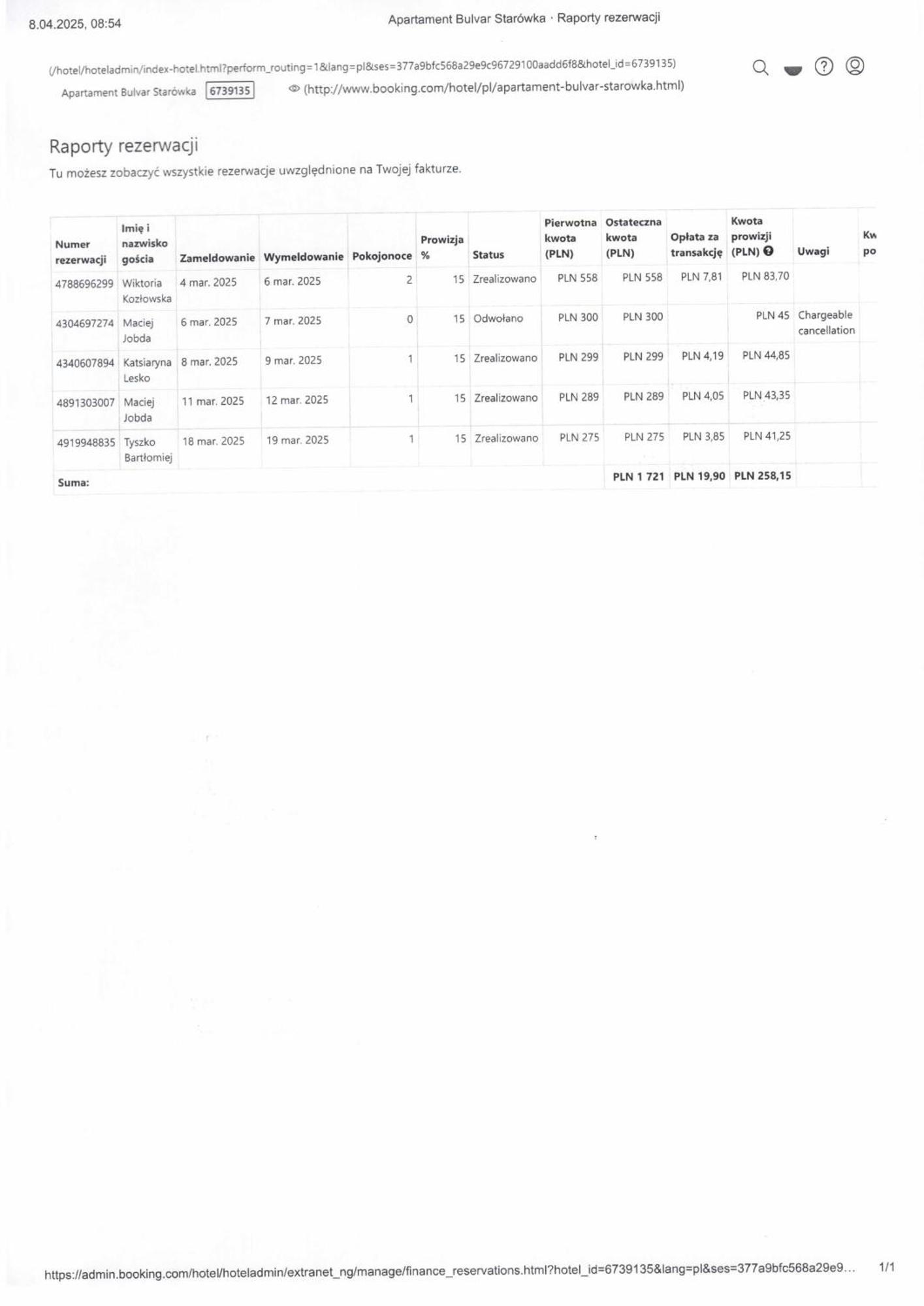 8.04.2025, 08:54

Apartament Bulvar Starówka · Raporty rezerwacji

(/hotel/hoteladmin/index-hotel.html?perform_routing=1&lang=pl&ses=377a9bfc568a29e9c96729100aadd6f8&hotel_id=6739135)

Apartament Bulvar Starówka 6739135 (http://www.booking.com/hotel/pl/apartament-bulvar-starowka.html)

Raporty rezerwacji

Tu możesz zobaczyć wszystkie rezerwacje uwzględnione na Twojej fakturze.

| Numer rezerwacji | Imię i nazwisko gościa | Zameldowanie | Wymeldowanie | Pokojonoce | Prowizja % | Status | Pierwotna kwota (PLN) | Ostateczna kwota (PLN) | Opłata za transakcję | Kwota prowizji (PLN) | Uwagi | Kw po |
|---|---|---|---|---|---|---|---|---|---|---|---|---|
| 4788696299 | Wiktoria Kozłowska | 4 mar. 2025 | 6 mar. 2025 | 2 | 15 | Zrealizowano | PLN 558 | PLN 558 | PLN 7,81 | PLN 83,70 | | |
| 4304697274 | Maciej Jobda | 6 mar. 2025 | 7 mar. 2025 | 0 | 15 | Odwołano | PLN 300 | PLN 300 | | PLN 45 | Chargeable cancellation | |
| 4340607894 | Katsiaryna Lesko | 8 mar. 2025 | 9 mar. 2025 | 1 | 15 | Zrealizowano | PLN 299 | PLN 299 | PLN 4,19 | PLN 44,85 | | |
| 4891303007 | Maciej Jobda | 11 mar. 2025 | 12 mar. 2025 | 1 | 15 | Zrealizowano | PLN 289 | PLN 289 | PLN 4,05 | PLN 43,35 | | |
| 4919948835 | Tyszko Bartłomiej | 18 mar. 2025 | 19 mar. 2025 | 1 | 15 | Zrealizowano | PLN 275 | PLN 275 | PLN 3,85 | PLN 41,25 | | |
| Suma: | | | | | | | | PLN 1 721 | PLN 19,90 | PLN 258,15 | | |

https://admin.booking.com/hotel/hoteladmin/extranet_ng/manage/finance_reservations.html?hotel_id=6739135&lang=pl&ses=377a9bfc568a29e9... 1/1